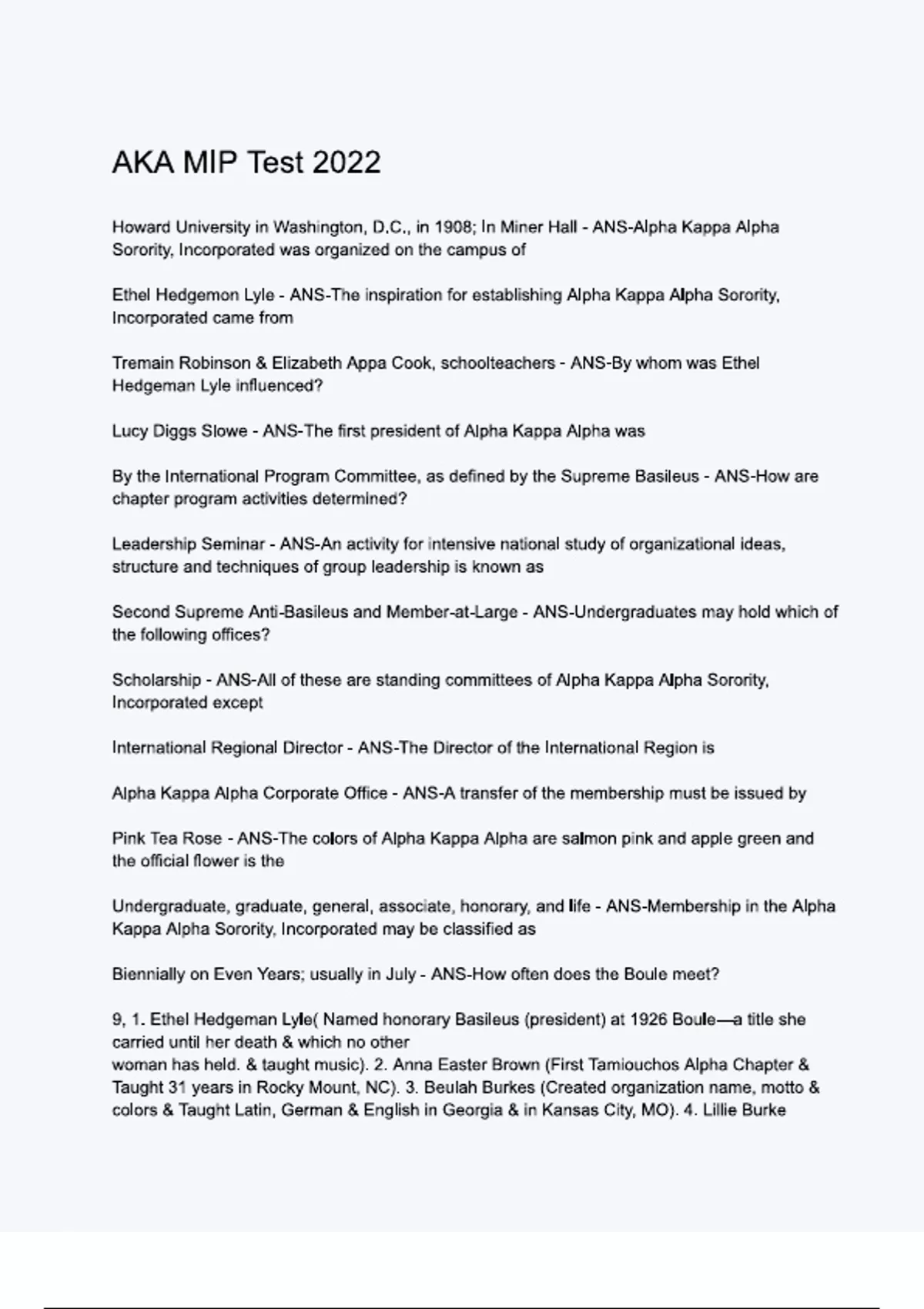 AKA MIP Test 2022

Howard University in Washington, D.C., in 1908; In Miner Hall - ANS-Alpha Kappa Alpha Sorority, Incorporated was organized on the campus of

Ethel Hedgemon Lyle - ANS-The inspiration for establishing Alpha Kappa Alpha Sorority, Incorporated came from

Tremain Robinson & Elizabeth Appa Cook, schoolteachers - ANS-By whom was Ethel Hedgeman Lyle influenced?

Lucy Diggs Slowe - ANS-The first president of Alpha Kappa Alpha was

By the International Program Committee, as defined by the Supreme Basileus - ANS-How are chapter program activities determined?

Leadership Seminar - ANS-An activity for intensive national study of organizational ideas, structure and techniques of group leadership is known as

Second Supreme Anti-Basileus and Member-at-Large - ANS-Undergraduates may hold which of the following offices?

Scholarship - ANS-All of these are standing committees of Alpha Kappa Alpha Sorority, Incorporated except

International Regional Director - ANS-The Director of the International Region is

Alpha Kappa Alpha Corporate Office - ANS-A transfer of the membership must be issued by

Pink Tea Rose - ANS-The colors of Alpha Kappa Alpha are salmon pink and apple green and the official flower is the

Undergraduate, graduate, general, associate, honorary, and life - ANS-Membership in the Alpha Kappa Alpha Sorority, Incorporated may be classified as

Biennially on Even Years; usually in July - ANS-How often does the Boule meet?

9, 1. Ethel Hedgeman Lyle( Named honorary Basileus (president) at 1926 Boule—a title she carried until her death & which no other
woman has held. & taught music). 2. Anna Easter Brown (First Tamiouchos Alpha Chapter & Taught 31 years in Rocky Mount, NC). 3. Beulah Burkes (Created organization name, motto & colors & Taught Latin, German & English in Georgia & in Kansas City, MO). 4. Lillie Burke